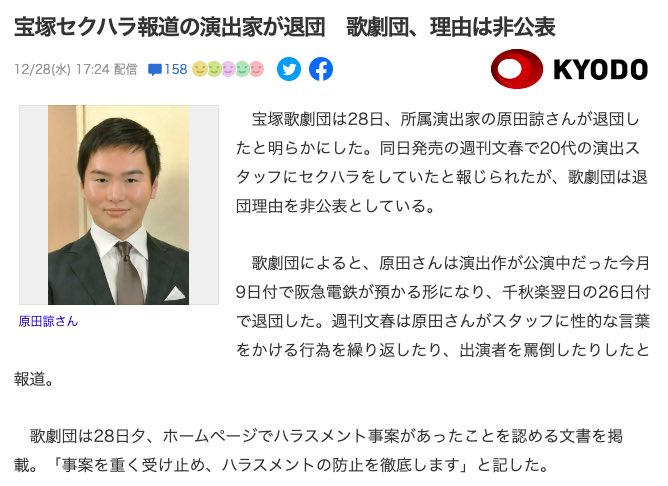 宝塚セクハラ報道の演出家が退団　歌劇団、理由は非公表

12/28(水) 17:24 配信 158

KYODO

原田諒さん

宝塚歌劇団は28日、所属演出家の原田諒さんが退団したと明らかにした。同日発売の週刊文春で20代の演出スタッフにセクハラをしていたと報じられたが、歌劇団は退団理由を非公表としている。

歌劇団によると、原田さんは演出作が公演中だった今月9日付で阪急電鉄が預かる形になり、千秋楽翌日の26日付で退団した。週刊文春は原田さんがスタッフに性的な言葉をかける行為を繰り返したり、出演者を罵倒したりしたと報道。

歌劇団は28日夕、ホームページでハラスメント事案があったことを認める文書を掲載。「事案を重く受け止め、ハラスメントの防止を徹底します」と記した。